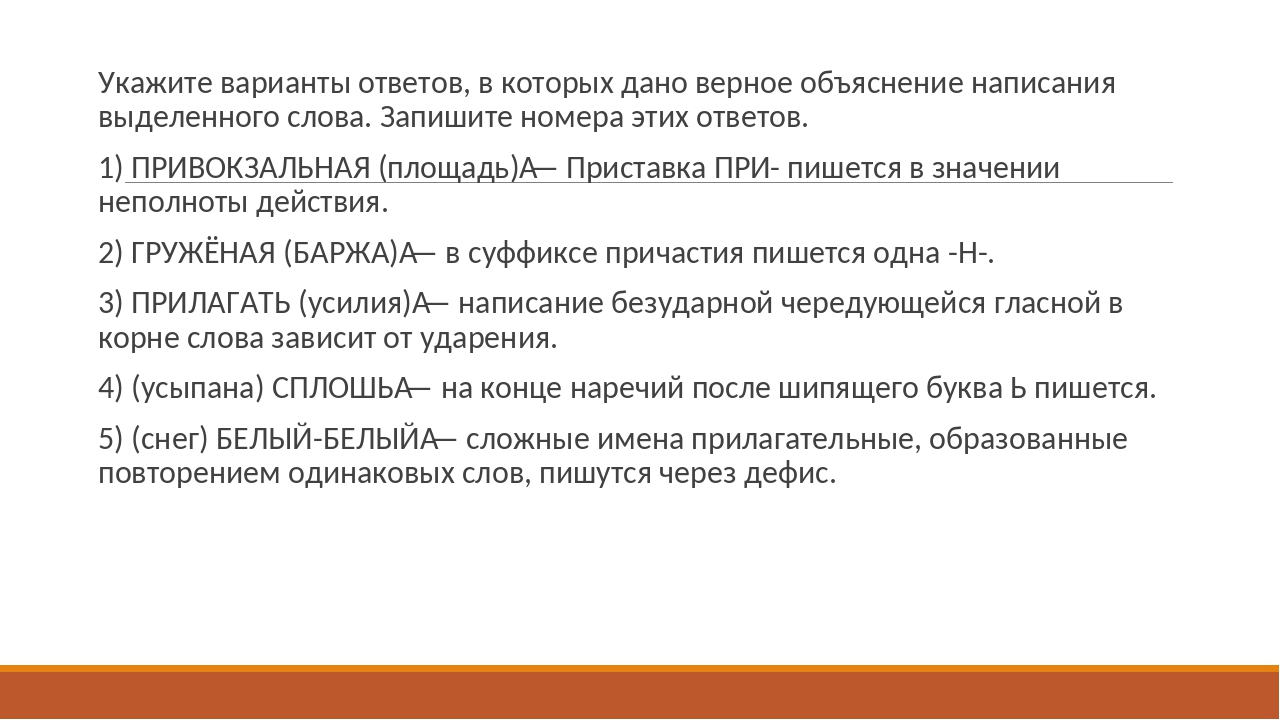 Укажите варианты ответов, в которых дано верное объяснение написания выделенного слова. Запишите номера этих ответов.

1) ПРИВОКЗАЛЬНАЯ (площадь)А— Приставка ПРИ- пишется в значении неполноты действия.

2) ГРУЖЁНАЯ (БАРЖА)А— в суффиксе причастия пишется одна -Н-.

3) ПРИЛАГАТЬ (усилия)А— написание безударной чередующейся гласной в корне слова зависит от ударения.

4) (усыпана) СПЛОШЬА— на конце наречий после шипящего буква Ь пишется.

5) (снег) БЕЛЫЙ-БЕЛЫЙА— сложные имена прилагательные, образованные повторением одинаковых слов, пишутся через дефис.